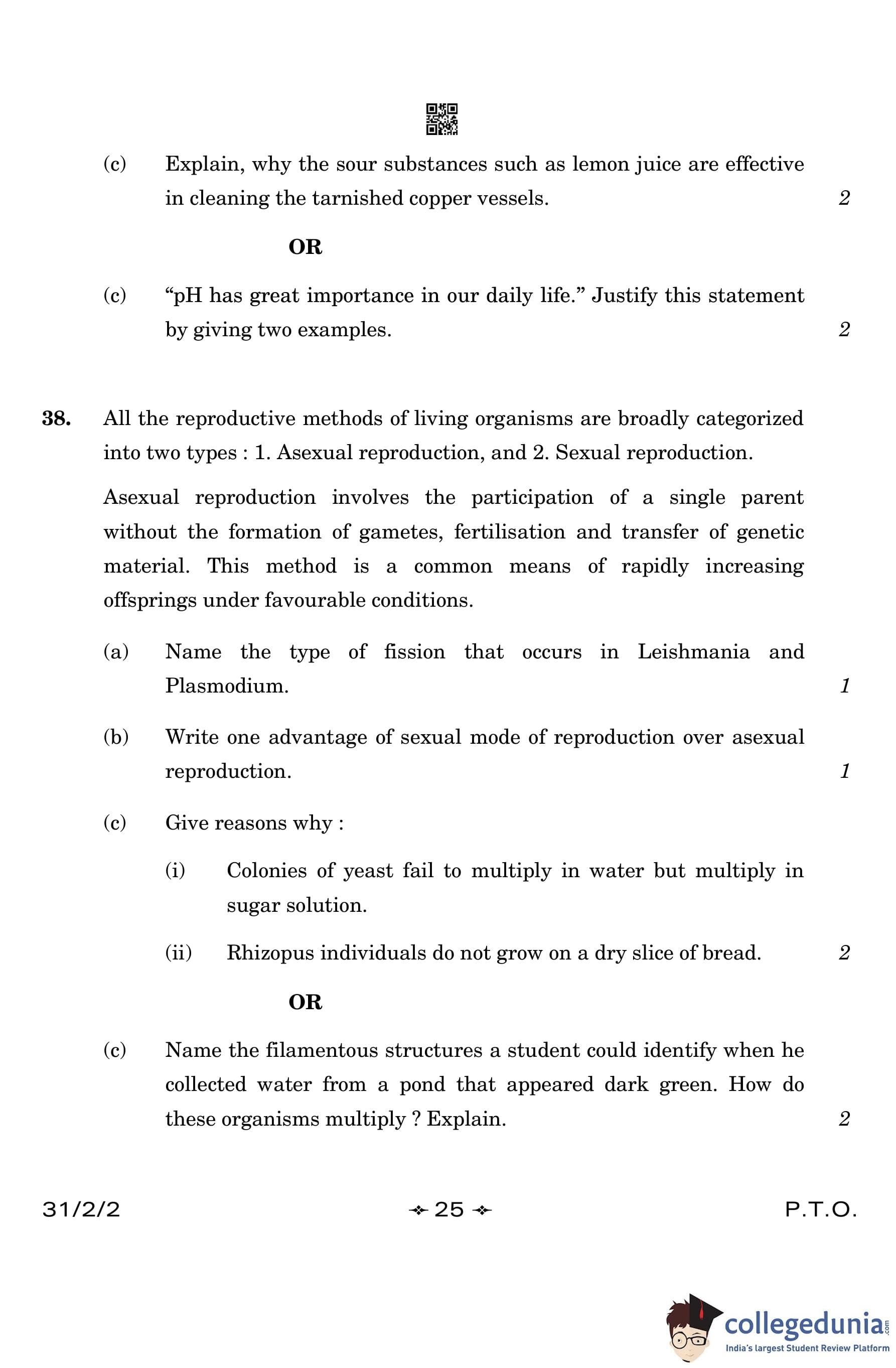 (c) Explain, why the sour substances such as lemon juice are effective in cleaning the tarnished copper vessels. 2

OR

(c) “pH has great importance in our daily life.” Justify this statement by giving two examples. 2

38. All the reproductive methods of living organisms are broadly categorized into two types : 1. Asexual reproduction, and 2. Sexual reproduction.

Asexual reproduction involves the participation of a single parent without the formation of gametes, fertilisation and transfer of genetic material. This method is a common means of rapidly increasing offsprings under favourable conditions.

(a) Name the type of fission that occurs in Leishmania and Plasmodium. 1

(b) Write one advantage of sexual mode of reproduction over asexual reproduction. 1

(c) Give reasons why :

(i) Colonies of yeast fail to multiply in water but multiply in sugar solution.

(ii) Rhizopus individuals do not grow on a dry slice of bread. 2

OR

(c) Name the filamentous structures a student could identify when he collected water from a pond that appeared dark green. How do these organisms multiply ? Explain. 2

31/2/2 25 P.T.O.

collegedunia.com
India's largest Student Review Platform